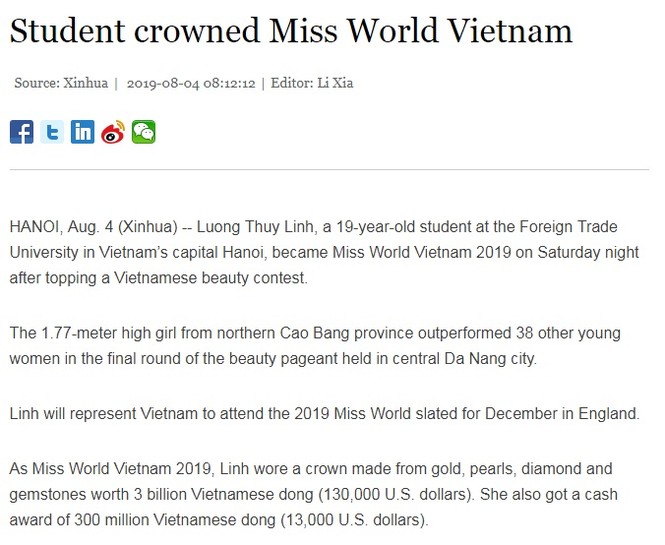 Student crowned Miss World Vietnam

Source: Xinhua | 2019-08-04 08:12:12 | Editor: Li Xia

HANOI, Aug. 4 (Xinhua) -- Luong Thuy Linh, a 19-year-old student at the Foreign Trade University in Vietnam's capital Hanoi, became Miss World Vietnam 2019 on Saturday night after topping a Vietnamese beauty contest.

The 1.77-meter high girl from northern Cao Bang province outperformed 38 other young women in the final round of the beauty pageant held in central Da Nang city.

Linh will represent Vietnam to attend the 2019 Miss World slated for December in England.

As Miss World Vietnam 2019, Linh wore a crown made from gold, pearls, diamond and gemstones worth 3 billion Vietnamese dong (130,000 U.S. dollars). She also got a cash award of 300 million Vietnamese dong (13,000 U.S. dollars).